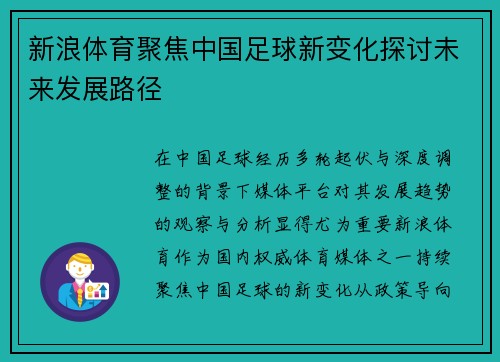 新浪体育聚焦中国足球新变化探讨未来发展路径

在中国足球经历多轮起伏与深度调整的背景下媒体平台对其发展趋势的观察与分析显得尤为重要新浪体育作为国内权威体育媒体之一持续聚焦中国足球的新变化从政策导向